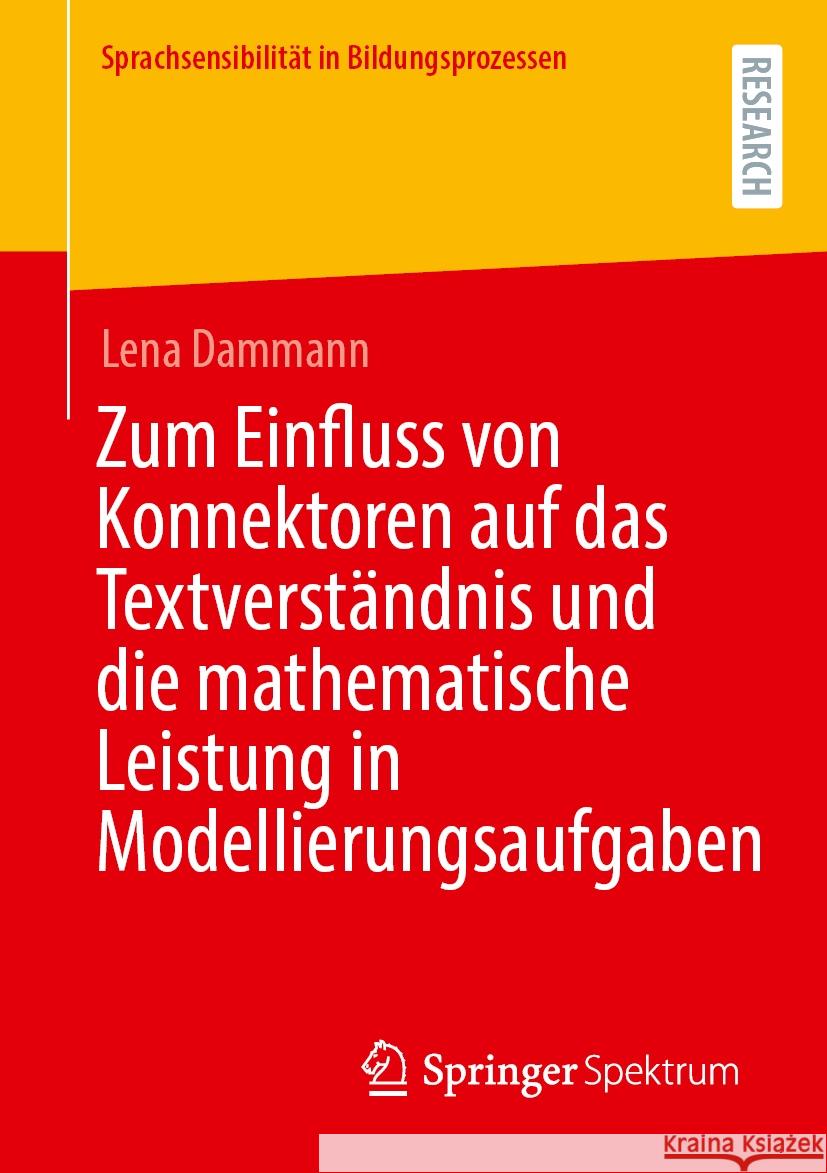 Sprachsensibilität in Bildungsprozessen

RESEARCH

Lena Dammann

Zum Einfluss von Konnektoren auf das Textverständnis und die mathematische Leistung in Modellierungsaufgaben

Springer Spektrum